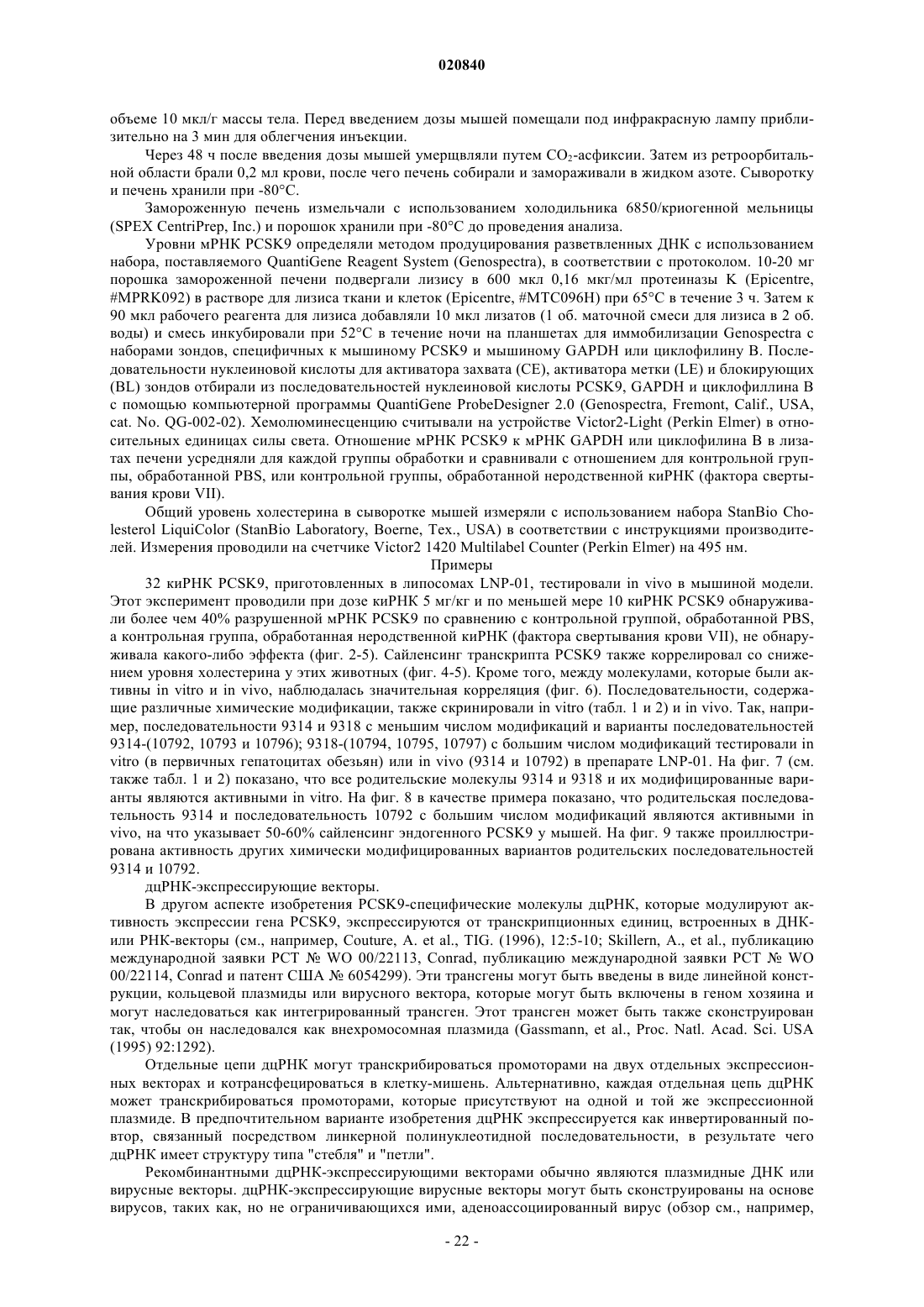 020840

объеме 10 мкл/г массы тела. Перед введением дозы мышей помещали под инфракрасную лампу приблизительно на 3 мин для облегчения инъекции.

Через 48 ч после введения дозы мышей умерщвляли путем $CO_2$-асфиксии. Затем из ретроорбитальной области брали 0,2 мл крови, после чего печень собирали и замораживали в жидком азоте. Сыворотку и печень хранили при -80°C.

Замороженную печень измельчали с использованием холодильника 6850/криогенной мельницы (SPEX CentriPrep, Inc.) и порошок хранили при -80°C до проведения анализа.

Уровни мРНК PCSK9 определяли методом продуцирования разветвленных ДНК с использованием набора, поставляемого QuantiGene Reagent System (Genospectra), в соответствии с протоколом. 10-20 мг порошка замороженной печени подвергали лизису в 600 мкл 0,16 мкг/мл протеиназы K (Epicentre, #MPRK092) в растворе для лизиса ткани и клеток (Epicentre, #MTC096H) при 65°C в течение 3 ч. Затем к 90 мкл рабочего реагента для лизиса добавляли 10 мкл лизатов (1 об. маточной смеси для лизиса в 2 об. воды) и смесь инкубировали при 52°C в течение ночи на планшетах для иммобилизации Genospectra с наборами зондов, специфичных к мышиному PCSK9 и мышиному GAPDH или циклофилину B. Последовательности нуклеиновой кислоты для активатора захвата (CE), активатора метки (LE) и блокирующих (BL) зондов отбирали из последовательностей нуклеиновой кислоты PCSK9, GAPDH и циклофиллина B с помощью компьютерной программы QuantiGene ProbeDesigner 2.0 (Genospectra, Fremont, Calif., USA, cat. No. QG-002-02). Хемолюминесценцию считывали на устройстве Victor2-Light (Perkin Elmer) в относительных единицах силы света. Отношение мРНК PCSK9 к мРНК GAPDH или циклофилина B в лизатах печени усредняли для каждой группы обработки и сравнивали с отношением для контрольной группы, обработанной PBS, или контрольной группы, обработанной неродственной киРНК (фактора свертывания крови VII).

Общий уровень холестерина в сыворотке мышей измеряли с использованием набора StanBio Cholesterol LiquiColor (StanBio Laboratory, Boerne, Tex., USA) в соответствии с инструкциями производителей. Измерения проводили на счетчике Victor2 1420 Multilabel Counter (Perkin Elmer) на 495 нм.

Примеры

32 киРНК PCSK9, приготовленных в липосомах LNP-01, тестировали in vivo в мышиной модели. Этот эксперимент проводили при дозе киРНК 5 мг/кг и по меньшей мере 10 киРНК PCSK9 обнаруживали более чем 40% разрушенной мРНК PCSK9 по сравнению с контрольной группой, обработанной PBS, а контрольная группа, обработанная неродственной киРНК (фактора свертывания крови VII), не обнаруживала какого-либо эффекта (фиг. 2-5). Сайленсинг транскрипта PCSK9 также коррелировал со снижением уровня холестерина у этих животных (фиг. 4-5). Кроме того, между молекулами, которые были активны in vitro и in vivo, наблюдалась значительная корреляция (фиг. 6). Последовательности, содержащие различные химические модификации, также скринировали in vitro (табл. 1 и 2) и in vivo. Так, например, последовательности 9314 и 9318 с меньшим числом модификаций и варианты последовательностей 9314-(10792, 10793 и 10796); 9318-(10794, 10795, 10797) с большим числом модификаций тестировали in vitro (в первичных гепатоцитах обезьян) или in vivo (9314 и 10792) в препарате LNP-01. На фиг. 7 (см. также табл. 1 и 2) показано, что все родительские молекулы 9314 и 9318 и их модифицированные варианты являются активными in vitro. На фиг. 8 в качестве примера показано, что родительская последовательность 9314 и последовательность 10792 с большим числом модификаций являются активными in vivo, на что указывает 50-60% сайленсинг эндогенного PCSK9 у мышей. На фиг. 9 также проиллюстрирована активность других химически модифицированных вариантов родительских последовательностей 9314 и 10792.

дцРНК-экспрессирующие векторы.

В другом аспекте изобретения PCSK9-специфические молекулы дцРНК, которые модулируют активность экспрессии гена PCSK9, экспрессируются от транскрипционных единиц, встроенных в ДНК- или РНК-векторы (см., например, Couture, A. et al., TIG. (1996), 12:5-10; Skillern, A., et al., публикацию международной заявки PCT № WO 00/22113, Conrad, публикацию международной заявки PCT № WO 00/22114, Conrad и патент США № 6054299). Эти трансгены могут быть введены в виде линейной конструкции, кольцевой плазмиды или вирусного вектора, которые могут быть включены в геном хозяина и могут наследоваться как интегрированный трансген. Этот трансген может быть также сконструирован так, чтобы он наследовался как внехромосомная плазмида (Gassmann, et al., Proc. Natl. Acad. Sci. USA (1995) 92:1292).

Отдельные цепи дцРНК могут транскрибироваться промоторами на двух отдельных экспрессионных векторах и котрансфецироваться в клетку-мишень. Альтернативно, каждая отдельная цепь дцРНК может транскрибироваться промоторами, которые присутствуют на одной и той же экспрессионной плазмиде. В предпочтительном варианте изобретения дцРНК экспрессируется как инвертированный повтор, связанный посредством линкерной полинуклеотидной последовательности, в результате чего дцРНК имеет структуру типа "стебля" и "петли".

Рекомбинантными дцРНК-экспрессирующими векторами обычно являются плазмидные ДНК или вирусные векторы. дцРНК-экспрессирующие вирусные векторы могут быть сконструированы на основе вирусов, таких как, но не ограничивающихся ими, аденоассоциированный вирус (обзор см., например,

- 22 -